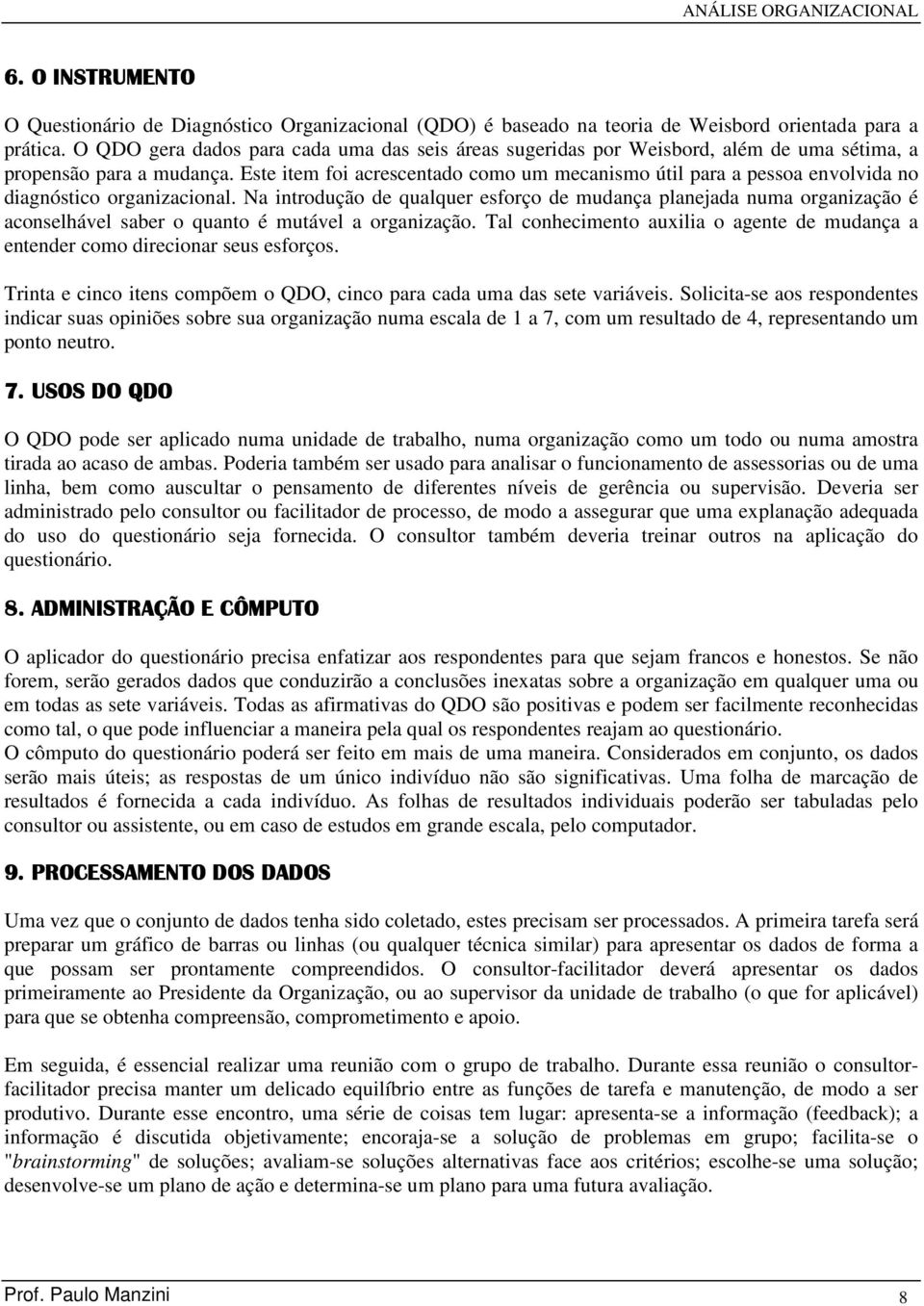 ANÁLISE ORGANIZACIONAL

6. O INSTRUMENTO

O Questionário de Diagnóstico Organizacional (QDO) é baseado na teoria de Weisbord orientada para a prática. O QDO gera dados para cada uma das seis áreas sugeridas por Weisbord, além de uma sétima, a propensão para a mudança. Este item foi acrescentado como um mecanismo útil para a pessoa envolvida no diagnóstico organizacional. Na introdução de qualquer esforço de mudança planejada numa organização é aconselhável saber o quanto é mutável a organização. Tal conhecimento auxilia o agente de mudança a entender como direcionar seus esforços.

Trinta e cinco itens compõem o QDO, cinco para cada uma das sete variáveis. Solicita-se aos respondentes indicar suas opiniões sobre sua organização numa escala de 1 a 7, com um resultado de 4, representando um ponto neutro.

7. USOS DO QDO

O QDO pode ser aplicado numa unidade de trabalho, numa organização como um todo ou numa amostra tirada ao acaso de ambas. Poderia também ser usado para analisar o funcionamento de assessorias ou de uma linha, bem como auscultar o pensamento de diferentes níveis de gerência ou supervisão. Deveria ser administrado pelo consultor ou facilitador de processo, de modo a assegurar que uma explanação adequada do uso do questionário seja fornecida. O consultor também deveria treinar outros na aplicação do questionário.

8. ADMINISTRAÇÃO E CÔMPUTO

O aplicador do questionário precisa enfatizar aos respondentes para que sejam francos e honestos. Se não forem, serão gerados dados que conduzirão a conclusões inexatas sobre a organização em qualquer uma ou em todas as sete variáveis. Todas as afirmativas do QDO são positivas e podem ser facilmente reconhecidas como tal, o que pode influenciar a maneira pela qual os respondentes reajam ao questionário.
O cômputo do questionário poderá ser feito em mais de uma maneira. Considerados em conjunto, os dados serão mais úteis; as respostas de um único indivíduo não são significativas. Uma folha de marcação de resultados é fornecida a cada indivíduo. As folhas de resultados individuais poderão ser tabuladas pelo consultor ou assistente, ou em caso de estudos em grande escala, pelo computador.

9. PROCESSAMENTO DOS DADOS

Uma vez que o conjunto de dados tenha sido coletado, estes precisam ser processados. A primeira tarefa será preparar um gráfico de barras ou linhas (ou qualquer técnica similar) para apresentar os dados de forma a que possam ser prontamente compreendidos. O consultor-facilitador deverá apresentar os dados primeiramente ao Presidente da Organização, ou ao supervisor da unidade de trabalho (o que for aplicável) para que se obtenha compreensão, comprometimento e apoio.

Em seguida, é essencial realizar uma reunião com o grupo de trabalho. Durante essa reunião o consultor-facilitador precisa manter um delicado equilíbrio entre as funções de tarefa e manutenção, de modo a ser produtivo. Durante esse encontro, uma série de coisas tem lugar: apresenta-se a informação (feedback); a informação é discutida objetivamente; encoraja-se a solução de problemas em grupo; facilita-se o "brainstorming" de soluções; avaliam-se soluções alternativas face aos critérios; escolhe-se uma solução; desenvolve-se um plano de ação e determina-se um plano para uma futura avaliação.

Prof. Paulo Manzini 8